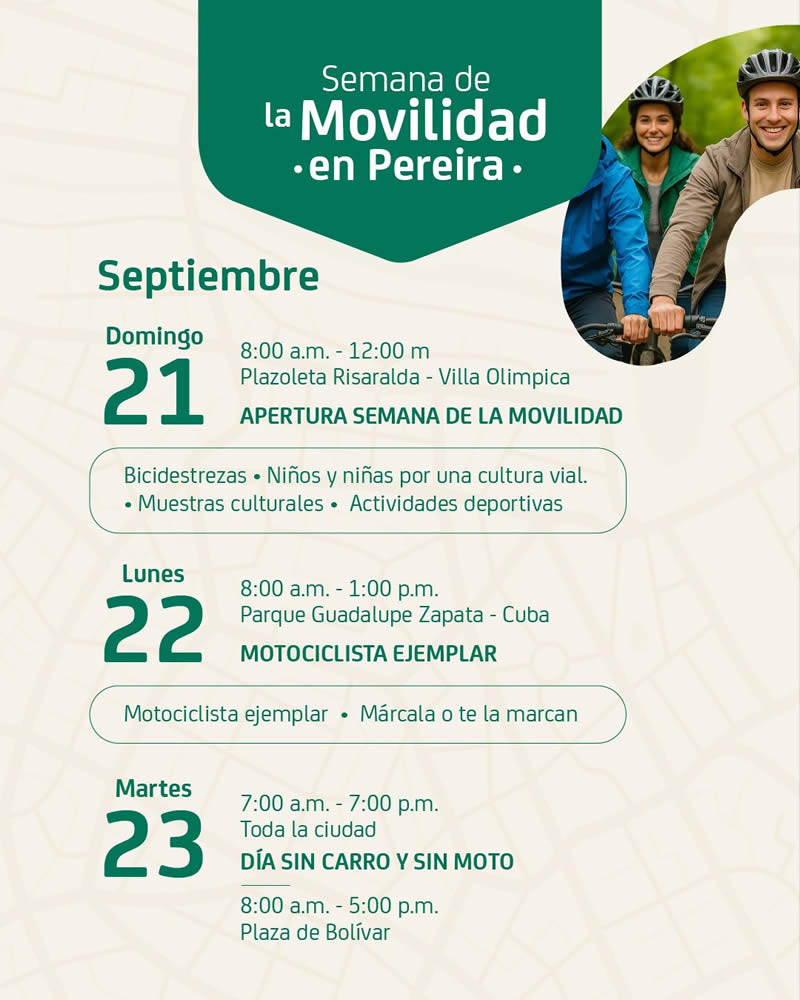 Semana de la Movilidad • en Pereira •

Septiembre

Domingo 21
8:00 a.m. - 12:00 m
Plazoleta Risaralda - Villa Olimpica
APERTURA SEMANA DE LA MOVILIDAD

Bicidestrezas • Niños y niñas por una cultura vial. • Muestras culturales • Actividades deportivas

Lunes 22
8:00 a.m. - 1:00 p.m.
Parque Guadalupe Zapata - Cuba
MOTOCICLISTA EJEMPLAR

Motociclista ejemplar • Márcala o te la marcan

Martes 23
7:00 a.m. - 7:00 p.m.
Toda la ciudad
DÍA SIN CARRO Y SIN MOTO

8:00 a.m. - 5:00 p.m.
Plaza de Bolívar